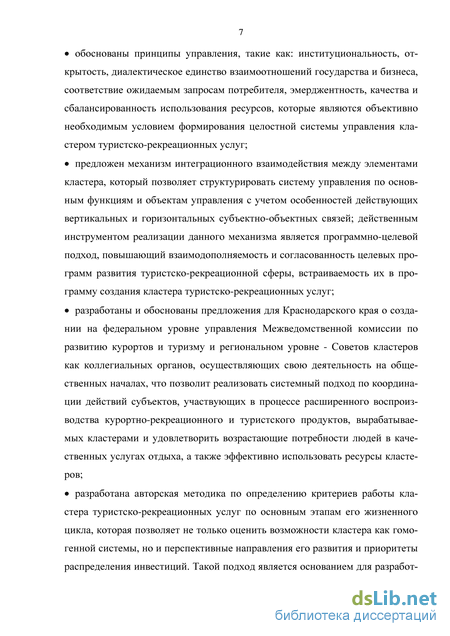 7

• обоснованы принципы управления, такие как: институциональность, открытость, диалектическое единство взаимоотношений государства и бизнеса, соответствие ожидаемым запросам потребителя, эмерджентность, качества и сбалансированность использования ресурсов, которые являются объективно необходимым условием формирования целостной системы управления кластером туристско-рекреационных услуг;

• предложен механизм интеграционного взаимодействия между элементами кластера, который позволяет структурировать систему управления по основным функциям и объектам управления с учетом особенностей действующих вертикальных и горизонтальных субъектно-объектных связей; действенным инструментом реализации данного механизма является программно-целевой подход, повышающий взаимодополняемость и согласованность целевых программ развития туристско-рекреационной сферы, встраиваемость их в программу создания кластера туристско-рекреационных услуг;

• разработаны и обоснованы предложения для Краснодарского края о создании на федеральном уровне управления Межведомственной комиссии по развитию курортов и туризму и региональном уровне - Советов кластеров как коллегиальных органов, осуществляющих свою деятельность на общественных началах, что позволит реализовать системный подход по координации действий субъектов, участвующих в процессе расширенного воспроизводства курортно-рекреационного и туристского продуктов, вырабатываемых кластерами и удовлетворить возрастающие потребности людей в качественных услугах отдыха, а также эффективно использовать ресурсы кластеров;

• разработана авторская методика по определению критериев работы кластера туристско-рекреационных услуг по основным этапам его жизненного цикла, которая позволяет не только оценить возможности кластера как гомогенной системы, но и перспективные направления его развития и приоритеты распределения инвестиций. Такой подход является основанием для разработ-

dsLib.net
библиотека диссертаций